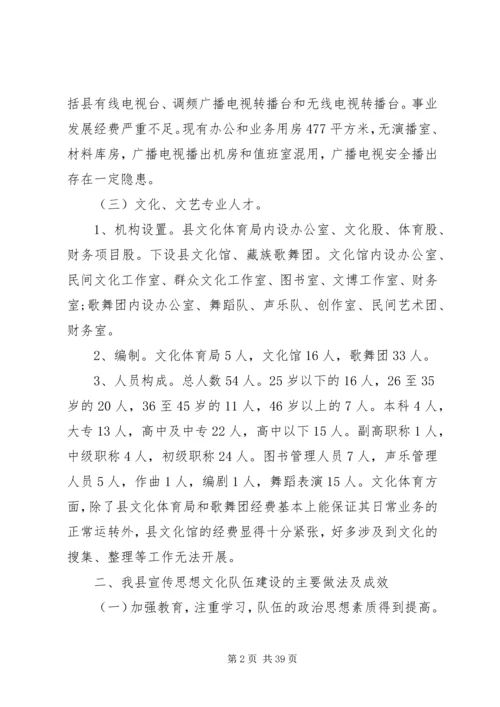 括县有线电视台、调频广播电视转播台和无线电视转播台。事业发展经费严重不足。现有办公和业务用房477平方米，无演播室、材料库房，广播电视播出机房和值班室混用，广播电视安全播出存在一定隐患。

（三）文化、文艺专业人才。

1、机构设置。县文化体育局内设办公室、文化股、体育股、财务项目股。下设县文化馆、藏族歌舞团。文化馆内设办公室、民间文化工作室、群众文化工作室、图书室、文博工作室、财务室；歌舞团内设办公室、舞蹈队、声乐队、创作室、民间艺术团、财务室。

2、编制。文化体育局5人，文化馆16人，歌舞团33人。

3、人员构成。总人数54人。25岁以下的16人，26至35岁的20人，36至45岁的11人，46岁以上的7人。本科4人，大专13人，高中及中专22人，高中以下15人。副高职称1人，中级职称4人，初级职称24人。图书管理人员7人，声乐管理人员5人，作曲1人，编剧1人，舞蹈表演15人。文化体育方面，除了县文化体育局和歌舞团经费基本上能保证其日常业务的正常运转外，县文化馆的经费显得十分紧张，好多涉及到文化的搜集、整理等工作无法开展。

二、我县宣传思想文化队伍建设的主要做法及成效

（一）加强教育，注重学习，队伍的政治思想素质得到提高。

第2页 共39页